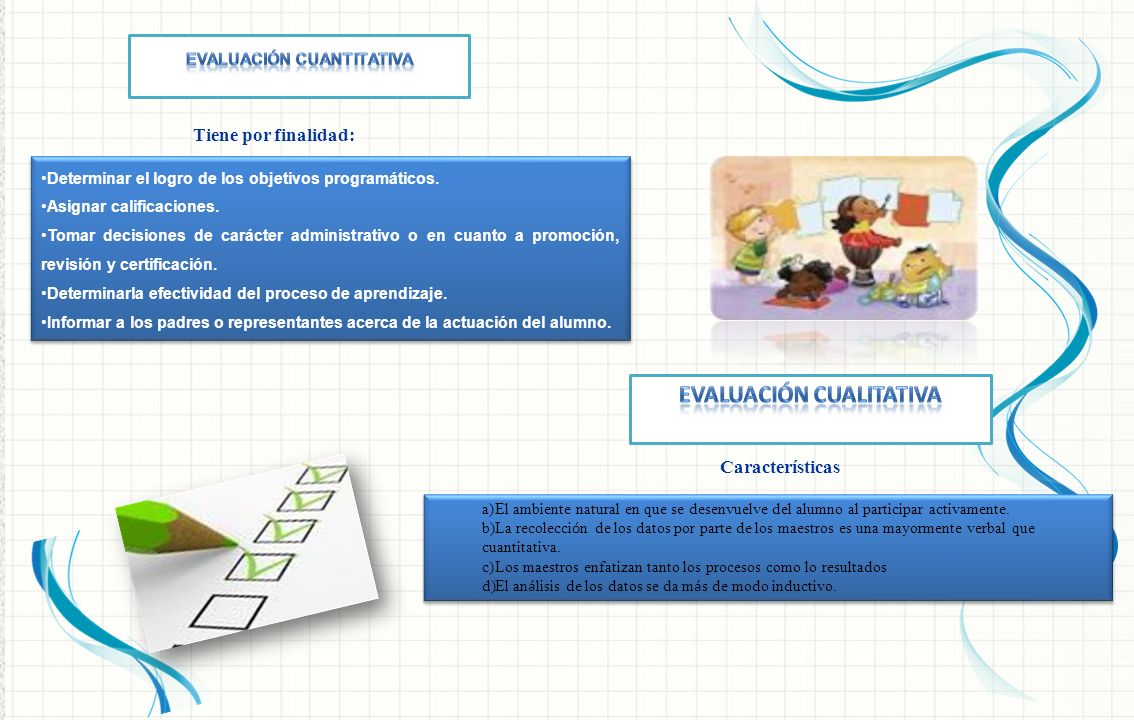 EVALUACIÓN CUANTITATIVA

Tiene por finalidad:

•Determinar el logro de los objetivos programáticos.
•Asignar calificaciones.
•Tomar decisiones de carácter administrativo o en cuanto a promoción, revisión y certificación.
•Determinarla efectividad del proceso de aprendizaje.
•Informar a los padres o representantes acerca de la actuación del alumno.

EVALUACIÓN CUALITATIVA

Características

a)El ambiente natural en que se desenvuelve del alumno al participar activamente.
b)La recolección de los datos por parte de los maestros es una mayormente verbal que cuantitativa.
c)Los maestros enfatizan tanto los procesos como lo resultados
d)El análisis de los datos se da más de modo inductivo.